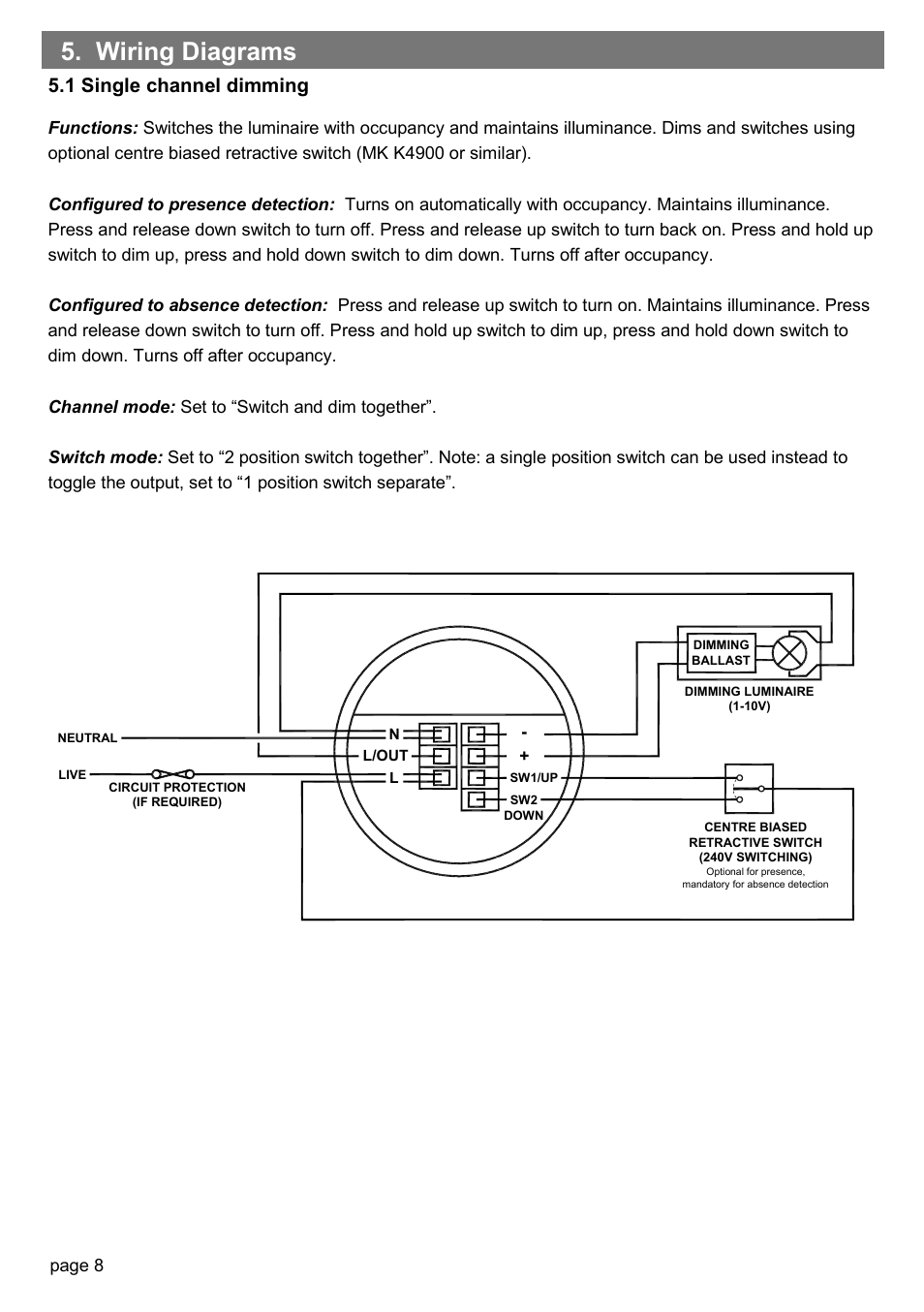 5. Wiring Diagrams

5.1 Single channel dimming

Functions: Switches the luminaire with occupancy and maintains illuminance. Dims and switches using optional centre biased retractive switch (MK K4900 or similar).

Configured to presence detection: Turns on automatically with occupancy. Maintains illuminance. Press and release down switch to turn off. Press and release up switch to turn back on. Press and hold up switch to dim up, press and hold down switch to dim down. Turns off after occupancy.

Configured to absence detection: Press and release up switch to turn on. Maintains illuminance. Press and release down switch to turn off. Press and hold up switch to dim up, press and hold down switch to dim down. Turns off after occupancy.

Channel mode: Set to “Switch and dim together”.

Switch mode: Set to “2 position switch together”. Note: a single position switch can be used instead to toggle the output, set to “1 position switch separate”.

DIMMING BALLAST
DIMMING LUMINAIRE (1-10V)
NEUTRAL
LIVE
CIRCUIT PROTECTION (IF REQUIRED)
N
L/OUT
L
-
+
SW1/UP
SW2 DOWN
CENTRE BIASED RETRACTIVE SWITCH (240V SWITCHING)
Optional for presence, mandatory for absence detection

page 8